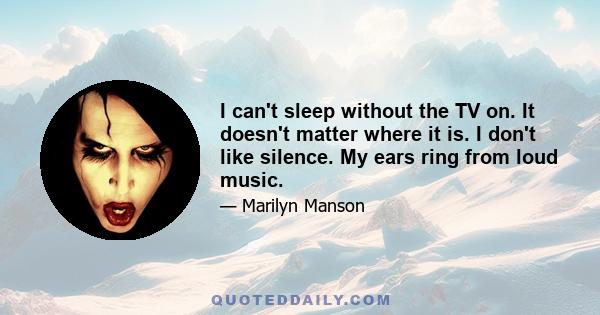 I can't sleep without the TV on. It doesn't matter where it is. I don't like silence. My ears ring from loud music.

— Marilyn Manson

QUOTEDDAILY.COM